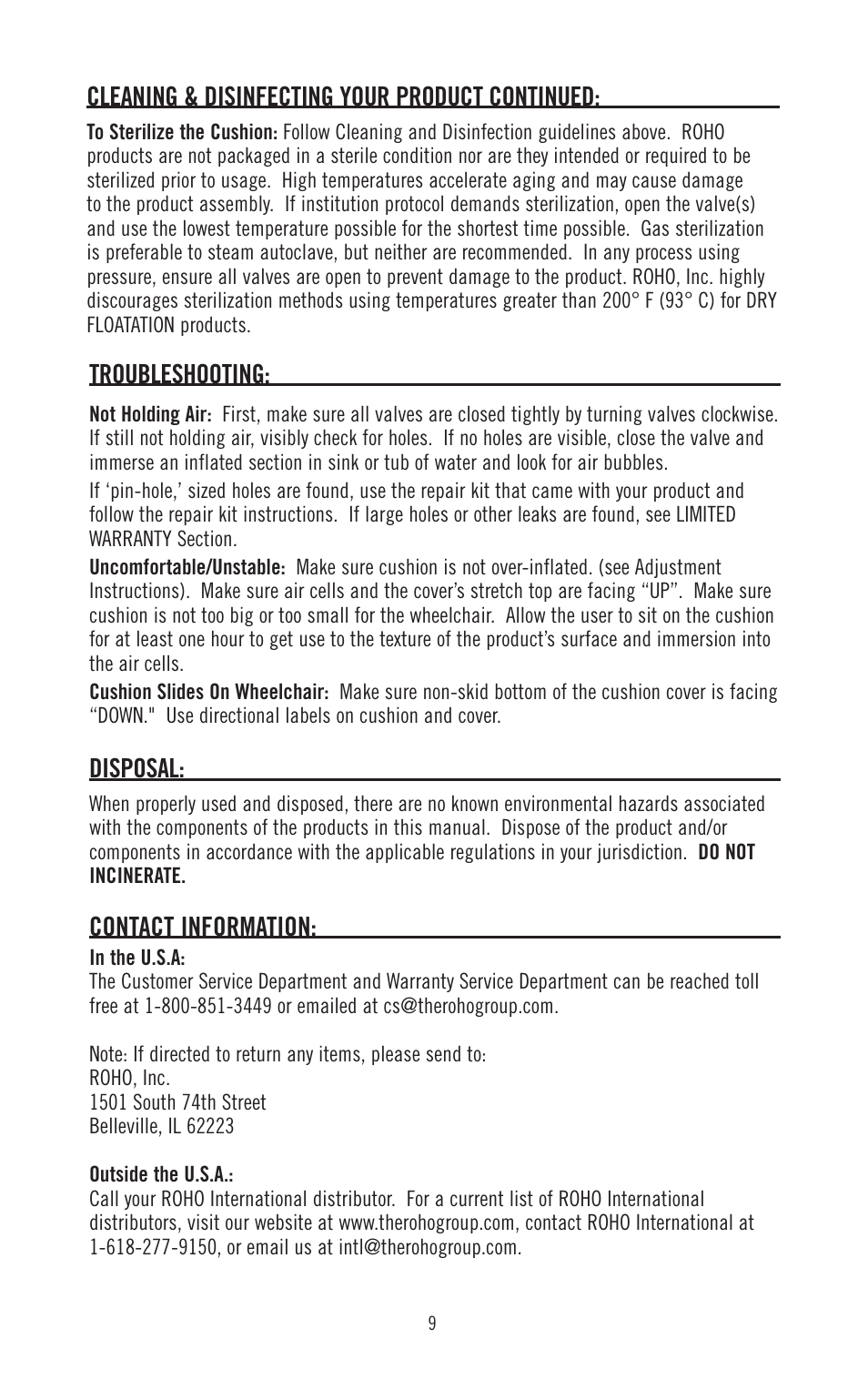 CLEANING & DISINFECTING YOUR PRODUCT CONTINUED:

To Sterilize the Cushion: Follow Cleaning and Disinfection guidelines above. ROHO products are not packaged in a sterile condition nor are they intended or required to be sterilized prior to usage. High temperatures accelerate aging and may cause damage to the product assembly. If institution protocol demands sterilization, open the valve(s) and use the lowest temperature possible for the shortest time possible. Gas sterilization is preferable to steam autoclave, but neither are recommended. In any process using pressure, ensure all valves are open to prevent damage to the product. ROHO, Inc. highly discourages sterilization methods using temperatures greater than 200° F (93° C) for DRY FLOATATION products.

TROUBLESHOOTING:

Not Holding Air: First, make sure all valves are closed tightly by turning valves clockwise. If still not holding air, visibly check for holes. If no holes are visible, close the valve and immerse an inflated section in sink or tub of water and look for air bubbles.

If 'pin-hole,' sized holes are found, use the repair kit that came with your product and follow the repair kit instructions. If large holes or other leaks are found, see LIMITED WARRANTY Section.

Uncomfortable/Unstable: Make sure cushion is not over-inflated. (see Adjustment Instructions). Make sure air cells and the cover's stretch top are facing "UP". Make sure cushion is not too big or too small for the wheelchair. Allow the user to sit on the cushion for at least one hour to get use to the texture of the product's surface and immersion into the air cells.

Cushion Slides On Wheelchair: Make sure non-skid bottom of the cushion cover is facing "DOWN." Use directional labels on cushion and cover.

DISPOSAL:

When properly used and disposed, there are no known environmental hazards associated with the components of the products in this manual. Dispose of the product and/or components in accordance with the applicable regulations in your jurisdiction. DO NOT INCINERATE.

CONTACT INFORMATION:

In the U.S.A:
The Customer Service Department and Warranty Service Department can be reached toll free at 1-800-851-3449 or emailed at cs@therohogroup.com.

Note: If directed to return any items, please send to:
ROHO, Inc.
1501 South 74th Street
Belleville, IL 62223

Outside the U.S.A.:
Call your ROHO International distributor. For a current list of ROHO International distributors, visit our website at www.therohogroup.com, contact ROHO International at 1-618-277-9150, or email us at intl@therohogroup.com.

9